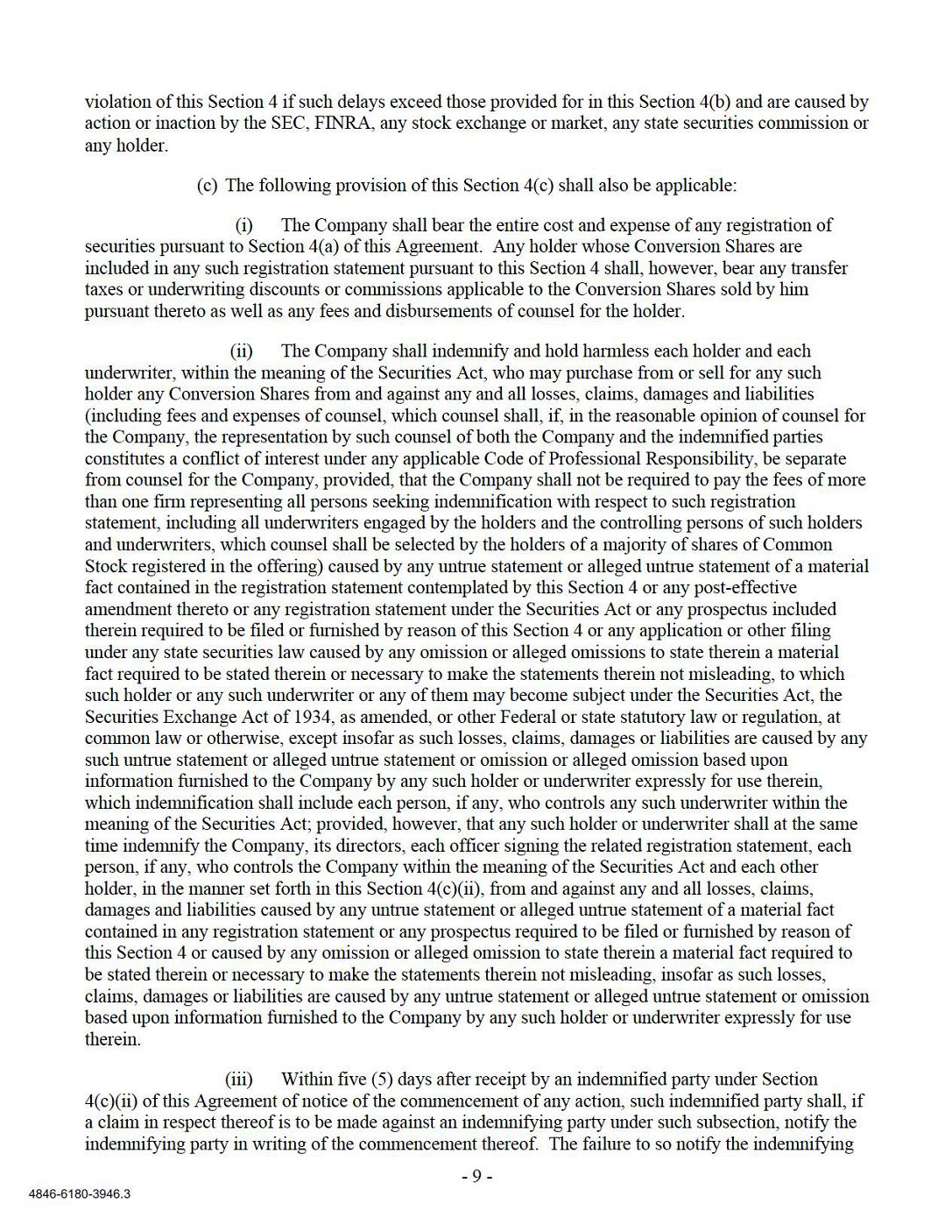 violation of this Section 4 if such delays exceed those provided for in this Section 4(b) and are caused by action or inaction by the SEC, FINRA, any stock exchange or market, any state securities commission or any holder.

(c) The following provision of this Section 4(c) shall also be applicable:

(i) The Company shall bear the entire cost and expense of any registration of securities pursuant to Section 4(a) of this Agreement. Any holder whose Conversion Shares are included in any such registration statement pursuant to this Section 4 shall, however, bear any transfer taxes or underwriting discounts or commissions applicable to the Conversion Shares sold by him pursuant thereto as well as any fees and disbursements of counsel for the holder.

(ii) The Company shall indemnify and hold harmless each holder and each underwriter, within the meaning of the Securities Act, who may purchase from or sell for any such holder any Conversion Shares from and against any and all losses, claims, damages and liabilities (including fees and expenses of counsel, which counsel shall, if, in the reasonable opinion of counsel for the Company, the representation by such counsel of both the Company and the indemnified parties constitutes a conflict of interest under any applicable Code of Professional Responsibility, be separate from counsel for the Company, provided, that the Company shall not be required to pay the fees of more than one firm representing all persons seeking indemnification with respect to such registration statement, including all underwriters engaged by the holders and the controlling persons of such holders and underwriters, which counsel shall be selected by the holders of a majority of shares of Common Stock registered in the offering) caused by any untrue statement or alleged untrue statement of a material fact contained in the registration statement contemplated by this Section 4 or any post-effective amendment thereto or any registration statement under the Securities Act or any prospectus included therein required to be filed or furnished by reason of this Section 4 or any application or other filing under any state securities law caused by any omission or alleged omissions to state therein a material fact required to be stated therein or necessary to make the statements therein not misleading, to which such holder or any such underwriter or any of them may become subject under the Securities Act, the Securities Exchange Act of 1934, as amended, or other Federal or state statutory law or regulation, at common law or otherwise, except insofar as such losses, claims, damages or liabilities are caused by any such untrue statement or alleged untrue statement or omission or alleged omission based upon information furnished to the Company by any such holder or underwriter expressly for use therein, which indemnification shall include each person, if any, who controls any such underwriter within the meaning of the Securities Act; provided, however, that any such holder or underwriter shall at the same time indemnify the Company, its directors, each officer signing the related registration statement, each person, if any, who controls the Company within the meaning of the Securities Act and each other holder, in the manner set forth in this Section 4(c)(ii), from and against any and all losses, claims, damages and liabilities caused by any untrue statement or alleged untrue statement of a material fact contained in any registration statement or any prospectus required to be filed or furnished by reason of this Section 4 or caused by any omission or alleged omission to state therein a material fact required to be stated therein or necessary to make the statements therein not misleading, insofar as such losses, claims, damages or liabilities are caused by any untrue statement or alleged untrue statement or omission based upon information furnished to the Company by any such holder or underwriter expressly for use therein.

(iii) Within five (5) days after receipt by an indemnified party under Section 4(c)(ii) of this Agreement of notice of the commencement of any action, such indemnified party shall, if a claim in respect thereof is to be made against an indemnifying party under such subsection, notify the indemnifying party in writing of the commencement thereof. The failure to so notify the indemnifying

- 9 -

4846-6180-3946.3